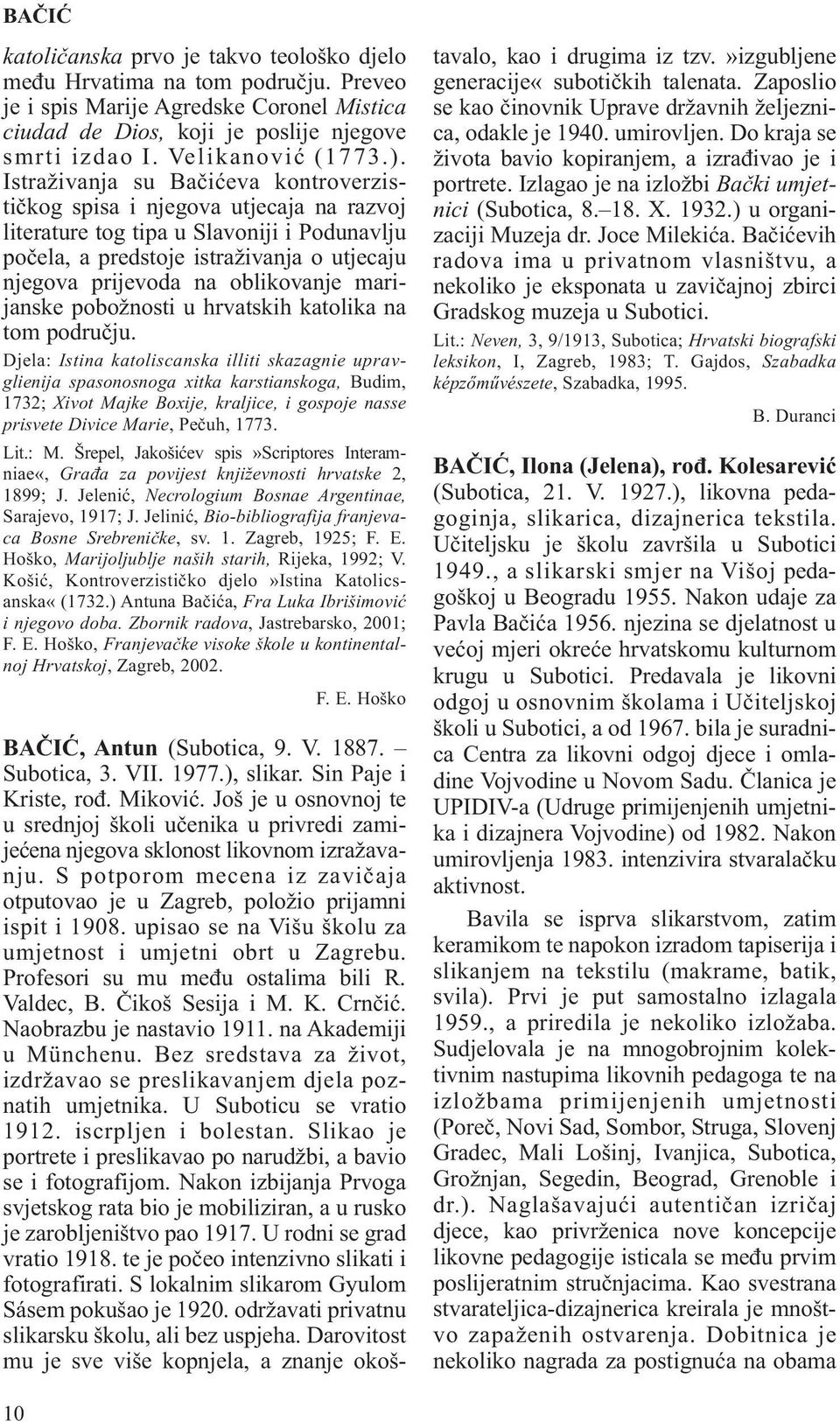 BAČIĆ

katoličanska prvo je takvo teološko djelo među Hrvatima na tom području. Preveo je i spis Marije Agredske Coronel Mistica ciudad de Dios, koji je poslije njegove smrti izdao I. Velikanović (1773.). Istraživanja su Bačićeva kontroverzističkog spisa i njegova utjecaja na razvoj literature tog tipa u Slavoniji i Podunavlju počela, a predstoje istraživanja o utjecaju njegova prijevoda na oblikovanje marijanske pobožnosti u hrvatskih katolika na tom području.

Djela: Istina katoliscanska illiti skazagnie upravglienija spasonosnoga xitka karstianskoga, Budim, 1732; Xivot Majke Boxije, kraljice, i gospoje nasse prisvete Divice Marie, Pečuh, 1773.

Lit.: M. Šrepel, Jakošićev spis»Scriptores Interamniae«, Građa za povijest književnosti hrvatske 2, 1899; J. Jelenić, Necrologium Bosnae Argentinae, Sarajevo, 1917; J. Jelinić, Bio-bibliografija franjevaca Bosne Srebreničke, sv. 1. Zagreb, 1925; F. E. Hoško, Marijoljublje naših starih, Rijeka, 1992; V. Košić, Kontroverzističko djelo»Istina Katolicsanska« (1732.) Antuna Bačića, Fra Luka Ibrišimović i njegovo doba. Zbornik radova, Jastrebarsko, 2001; F. E. Hoško, Franjevačke visoke škole u kontinentalnoj Hrvatskoj, Zagreb, 2002.

F. E. Hoško

BAČIĆ, Antun (Subotica, 9. V. 1887. – Subotica, 3. VII. 1977.), slikar. Sin Paje i Kriste, rođ. Miković. Još je u osnovnoj te u srednjoj školi učenika u privredi zamijećena njegova sklonost likovnom izražavanju. S potporom mecena iz zavičaja otputovao je u Zagreb, položio prijamni ispit i 1908. upisao se na Višu školu za umjetnost i umjetni obrt u Zagrebu. Profesori su mu među ostalima bili R. Valdec, B. Čikoš Sesija i M. K. Crnčić. Naobrazbu je nastavio 1911. na Akademiji u Münchenu. Bez sredstava za život, izdržavao se preslikavanjem djela poznatih umjetnika. U Suboticu se vratio 1912. iscrpljen i bolestan. Slikao je portrete i preslikavao po narudžbi, a bavio se i fotografijom. Nakon izbijanja Prvoga svjetskog rata bio je mobiliziran, a u rusko je zarobljeništvo pao 1917. U rodni se grad vratio 1918. te je počeo intenzivno slikati i fotografirati. S lokalnim slikarom Gyulom Sásem pokušao je 1920. održavati privatnu slikarsku školu, ali bez uspjeha. Darovitost mu je sve više kopnjela, a znanje okoštavalo, kao i drugima iz tzv.»izgubljene generacije« subotičkih talenata. Zaposlio se kao činovnik Uprave državnih željeznica, odakle je 1940. umirovljen. Do kraja se života bavio kopiranjem, a izrađivao je i portrete. Izlagao je na izložbi Bački umjetnici (Subotica, 8.–18. X. 1932.) u organizaciji Muzeja dr. Joce Milekića. Bačićevih radova ima u privatnom vlasništvu, a nekoliko je eksponata u zavičajnoj zbirci Gradskog muzeja u Subotici.

Lit.: Neven, 3, 9/1913, Subotica; Hrvatski biografski leksikon, I, Zagreb, 1983; T. Gajdos, Szabadka képzőművészete, Szabadka, 1995.

B. Duranci

BAČIĆ, Ilona (Jelena), rođ. Kolesarević (Subotica, 21. V. 1927.), likovna pedagoginja, slikarica, dizajnerica tekstila. Učiteljsku je školu završila u Subotici 1949., a slikarski smjer na Višoj pedagoškoj u Beogradu 1955. Nakon udaje za Pavla Bačića 1956. njezina se djelatnost u većoj mjeri okreće hrvatskomu kulturnom krugu u Subotici. Predavala je likovni odgoj u osnovnim školama i Učiteljskoj školi u Subotici, a od 1967. bila je suradnica Centra za likovni odgoj djece i omladine Vojvodine u Novom Sadu. Članica je UPIDIV-a (Udruge primijenjenih umjetnika i dizajnera Vojvodine) od 1982. Nakon umirovljenja 1983. intenzivira stvaralačku aktivnost.

Bavila se isprva slikarstvom, zatim keramikom te napokon izradom tapiserija i slikanjem na tekstilu (makrame, batik, svila). Prvi je put samostalno izlagala 1959., a priredila je nekoliko izložaba. Sudjelovala je na mnogobrojnim kolektivnim nastupima likovnih pedagoga te na izložbama primijenjenih umjetnosti (Poreč, Novi Sad, Sombor, Struga, Slovenj Gradec, Mali Lošinj, Ivanjica, Subotica, Grožnjan, Segedin, Beograd, Grenoble i dr.). Naglašavajući autentičan izričaj djece, kao privrženica nove koncepcije likovne pedagogije isticala se među prvim poslijeratnim stručnjacima. Kao svestrana stvarateljica-dizajnerica kreirala je mnoštvo zapaženih ostvarenja. Dobitnica je nekoliko nagrada za postignuća na obama

10